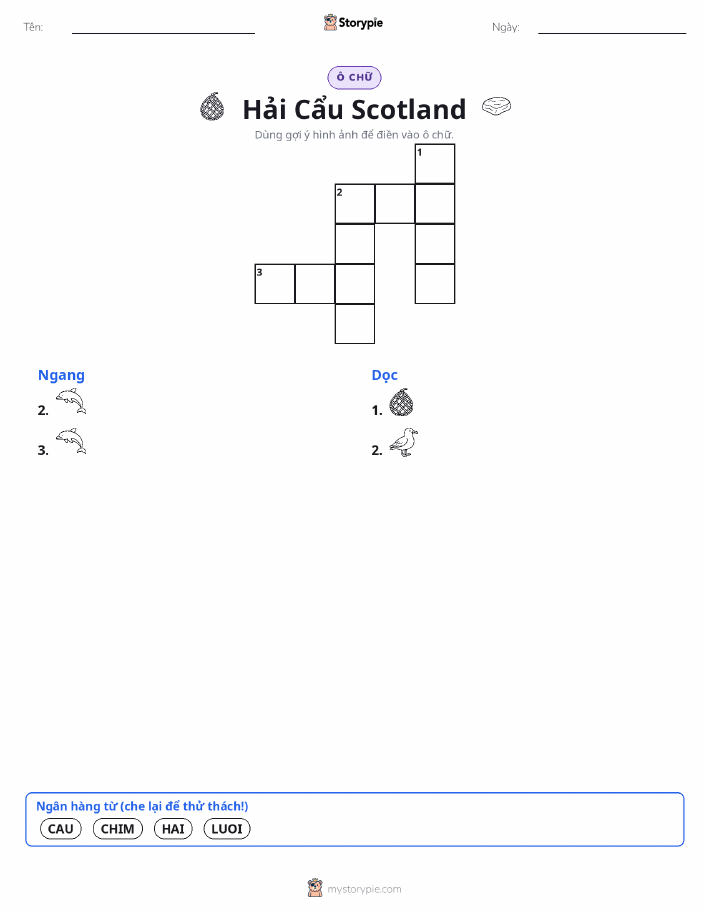 Tên: ____ Storypie Ngày: ____

Ô CHỮ

Hải Cẩu Scotland

Dùng gợi ý hình ảnh để điền vào ô chữ.

1

2

3

Ngang

2.

3.

Dọc

1.

2.

Ngân hàng từ (che lại để thử thách!)

CAU CHIM HAI LUOI

mystorypie.com